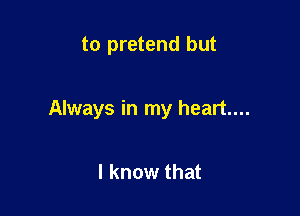 to pretend but

Always in my heart....

I know that